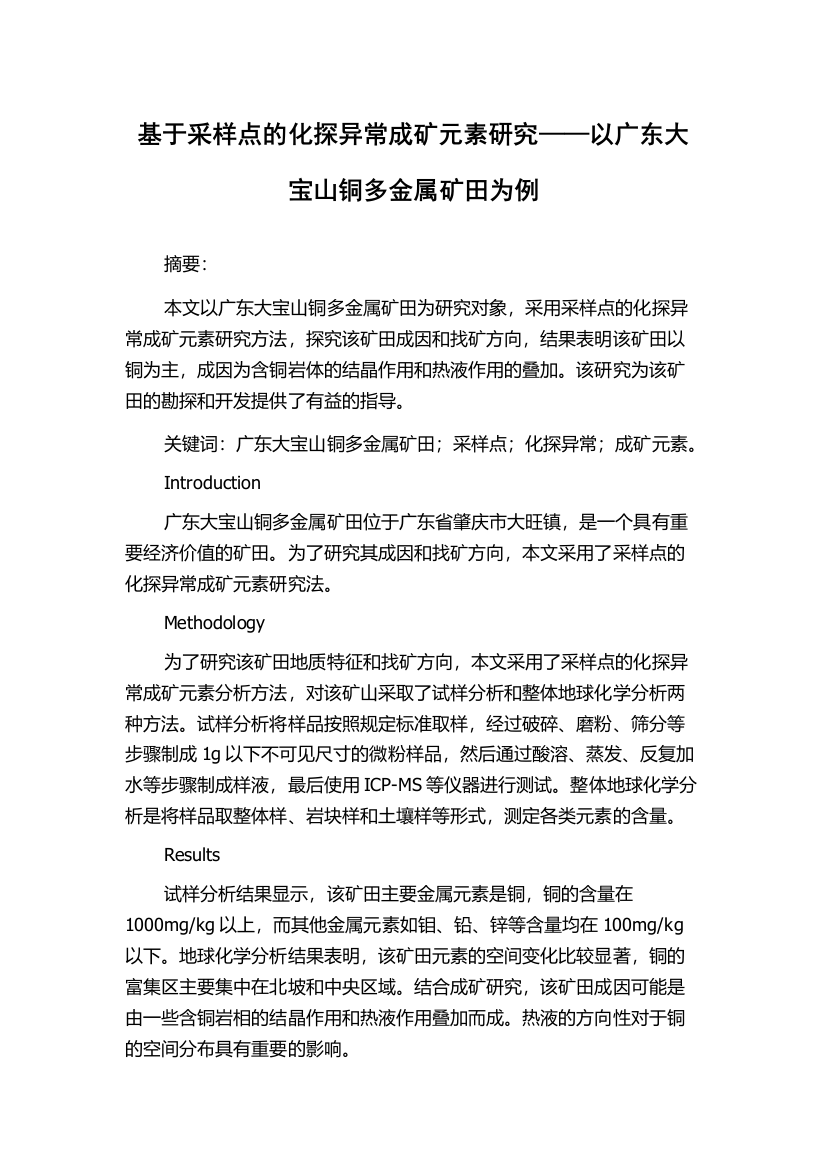 基于采样点的化探异常成矿元素研究——以广东大宝山铜多金属矿田为例

摘要:

本文以广东大宝山铜多金属矿田为研究对象，采用采样点的化探异常成矿元素研究方法，探究该矿田成因和找矿方向，结果表明该矿田以铜为主，成因为含铜岩体的结晶作用和热液作用的叠加。该研究为该矿田的勘探和开发提供了有益的指导。

关键词：广东大宝山铜多金属矿田；采样点；化探异常；成矿元素。

Introduction

广东大宝山铜多金属矿田位于广东省肇庆市大旺镇，是一个具有重要经济价值的矿田。为了研究其成因和找矿方向，本文采用了采样点的化探异常成矿元素研究法。

Methodology

为了研究该矿田地质特征和找矿方向，本文采用了采样点的化探异常成矿元素分析方法，对该矿山采取了试样分析和整体地球化学分析两种方法。试样分析将样品按照规定标准取样，经过破碎、磨粉、筛分等步骤制成 1g 以下不可见尺寸的微粉样品，然后通过酸溶、蒸发、反复加水等步骤制成样液，最后使用 ICP-MS 等仪器进行测试。整体地球化学分析是将样品取整体样、岩块样和土壤样等形式，测定各类元素的含量。

Results

试样分析结果显示，该矿田主要金属元素是铜，铜的含量在 1000mg/kg 以上，而其他金属元素如钼、铅、锌等含量均在 100mg/kg 以下。地球化学分析结果表明，该矿田元素的空间变化比较显著，铜的富集区主要集中在北坡和中央区域。结合成矿研究，该矿田成因可能是由一些含铜岩相的结晶作用和热液作用叠加而成。热液的方向性对于铜的空间分布具有重要的影响。